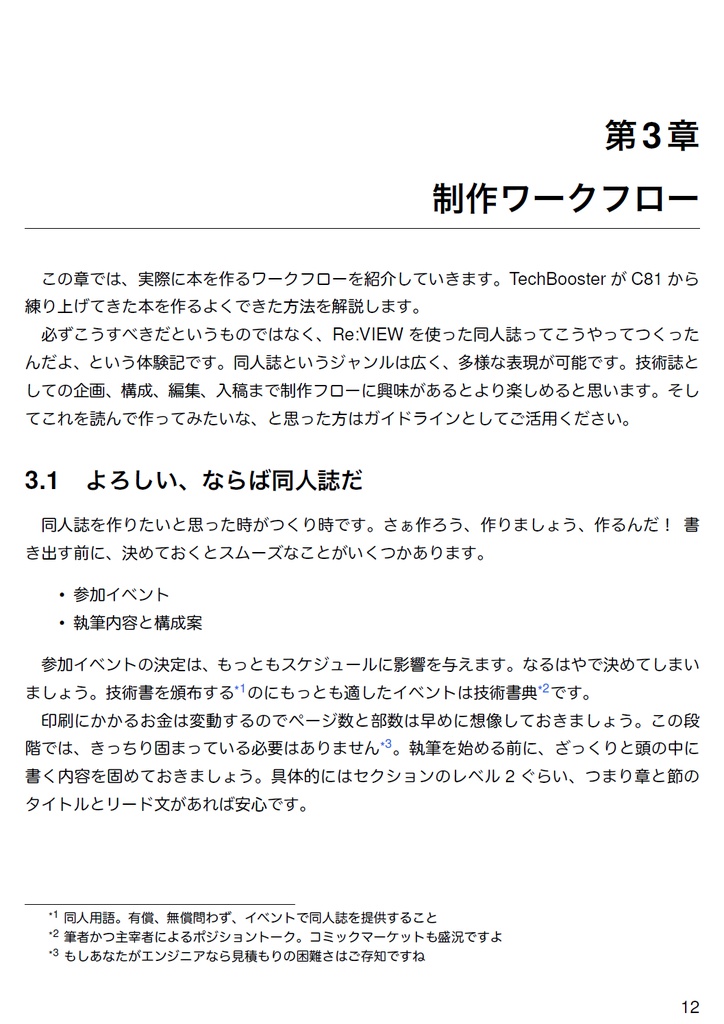 第3章

制作ワークフロー

この章では、実際に本を作るワークフローを紹介していきます。TechBooster が C81 から練り上げてきた本を作るよくできた方法を解説します。

必ずこうすべきだというものではなく、Re:VIEW を使った同人誌ってこうやってつくったんだよ、という体験記です。同人誌というジャンルは広く、多様な表現が可能です。技術誌としての企画、構成、編集、入稿まで制作フローに興味があるとより楽しめると思います。そしてこれを読んで作ってみたいな、と思った方はガイドラインとしてご活用ください。

3.1　よろしい、ならば同人誌だ

同人誌を作りたいと思った時がつくり時です。さぁ作ろう、作りましょう、作るんだ！ 書き出す前に、決めておくとスムーズなことがいくつかあります。

• 参加イベント
• 執筆内容と構成案

参加イベントの決定は、もっともスケジュールに影響を与えます。なるはやで決めてしまいましょう。技術書を頒布する$^{*1}$のにもっとも適したイベントは技術書典$^{*2}$です。

印刷にかかるお金は変動するのでページ数と部数は早めに想像しておきましょう。この段階では、きっちり固まっている必要はありません$^{*3}$。執筆を始める前に、ざっくりと頭の中に書く内容を固めておきましょう。具体的にはセクションのレベル 2 ぐらい、つまり章と節のタイトルとリード文があれば安心です。

$^{*1}$ 同人用語。有償、無償問わず、イベントで同人誌を提供すること
$^{*2}$ 筆者かつ主宰者によるポジショントーク。コミックマーケットも盛況ですよ
$^{*3}$ もしあなたがエンジニアなら見積もりの困難さはご存知ですね

12